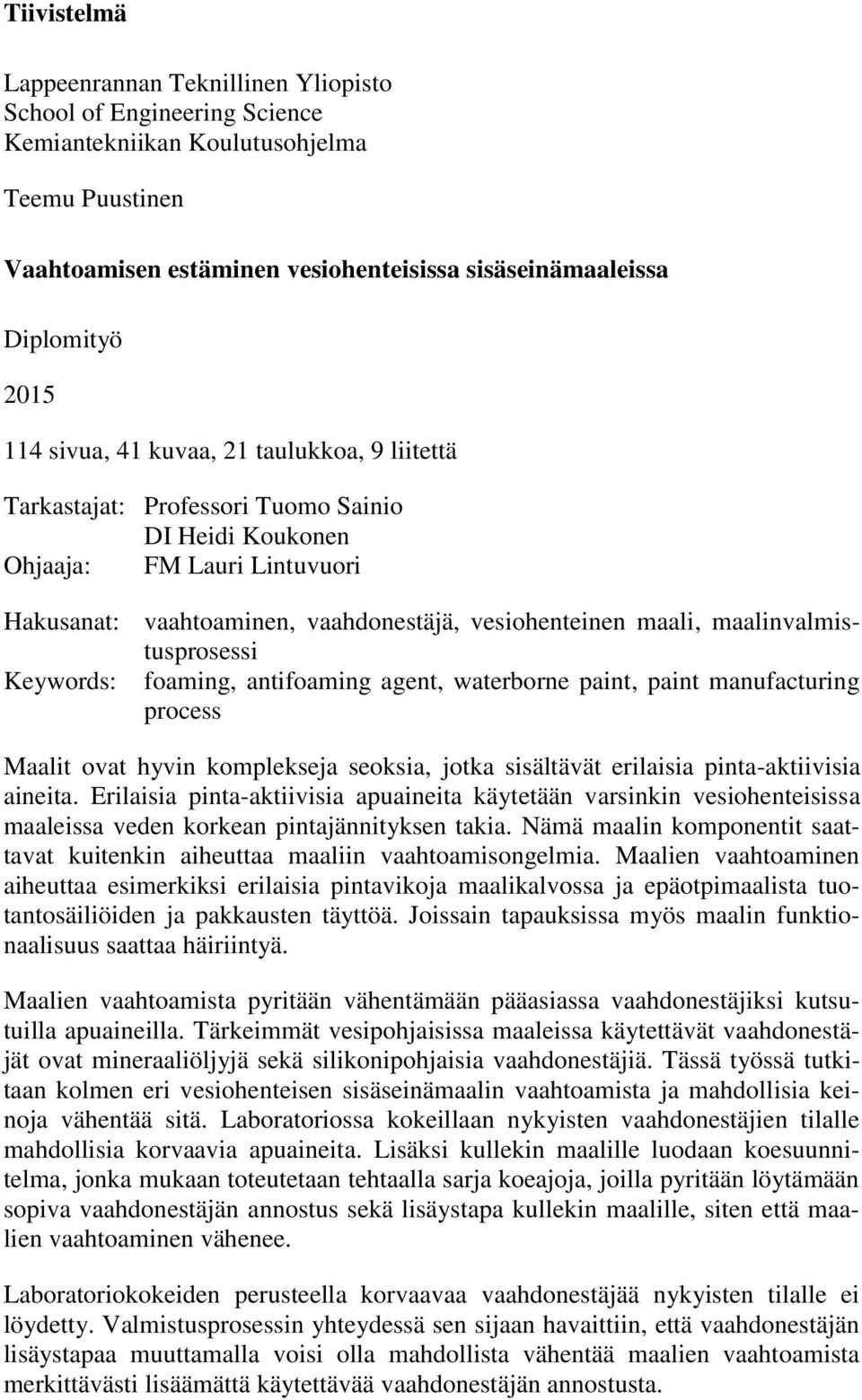 Tiivistelmä

Lappeenrannan Teknillinen Yliopisto
School of Engineering Science
Kemiantekniikan Koulutusohjelma

Teemu Puustinen

Vaahtoamisen estäminen vesiohenteisissa sisäseinämaaleissa

Diplomityö

2015

114 sivua, 41 kuvaa, 21 taulukkoa, 9 liitettä

Tarkastajat: Professori Tuomo Sainio
DI Heidi Koukonen
Ohjaaja: FM Lauri Lintuvuori

Hakusanat: vaahtoaminen, vaahdonestäjä, vesiohenteinen maali, maalinvalmistusprosessi
Keywords: foaming, antifoaming agent, waterborne paint, paint manufacturing process

Maalit ovat hyvin komplekseja seoksia, jotka sisältävät erilaisia pinta-aktiivisia aineita. Erilaisia pinta-aktiivisia apuaineita käytetään varsinkin vesiohenteisissa maaleissa veden korkean pintajännityksen takia. Nämä maalin komponentit saattavat kuitenkin aiheuttaa maaliin vaahtoamisongelmia. Maalien vaahtoaminen aiheuttaa esimerkiksi erilaisia pintavikoja maalikalvossa ja epäotpimaalista tuotantosäiliöiden ja pakkausten täyttöä. Joissain tapauksissa myös maalin funktionaalisuus saattaa häiriintyä.

Maalien vaahtoamista pyritään vähentämään pääasiassa vaahdonestäjiksi kutsutuilla apuaineilla. Tärkeimmät vesipohjaisissa maaleissa käytettävät vaahdonestäjät ovat mineraaliöljyjä sekä silikonipohjaisia vaahdonestäjiä. Tässä työssä tutkitaan kolmen eri vesiohenteisen sisäseinämaalin vaahtoamista ja mahdollisia keinoja vähentää sitä. Laboratoriossa kokeillaan nykyisten vaahdonestäjien tilalle mahdollisia korvaavia apuaineita. Lisäksi kullekin maalille luodaan koesuunnitelma, jonka mukaan toteutetaan tehtaalla sarja koeajoja, joilla pyritään löytämään sopiva vaahdonestäjän annostus sekä lisäystapa kullekin maalille, siten että maalien vaahtoaminen vähenee.

Laboratoriokokeiden perusteella korvaavaa vaahdonestäjää nykyisten tilalle ei löydetty. Valmistusprosessin yhteydessä sen sijaan havaittiin, että vaahdonestäjän lisäystapaa muuttamalla voisi olla mahdollista vähentää maalien vaahtoamista merkittävästi lisäämättä käytettävää vaahdonestäjän annostusta.